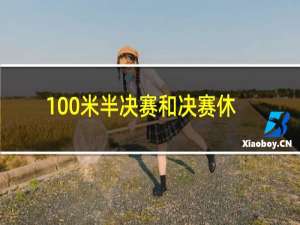 100米半决赛和决赛休

Xiaoboy.CN